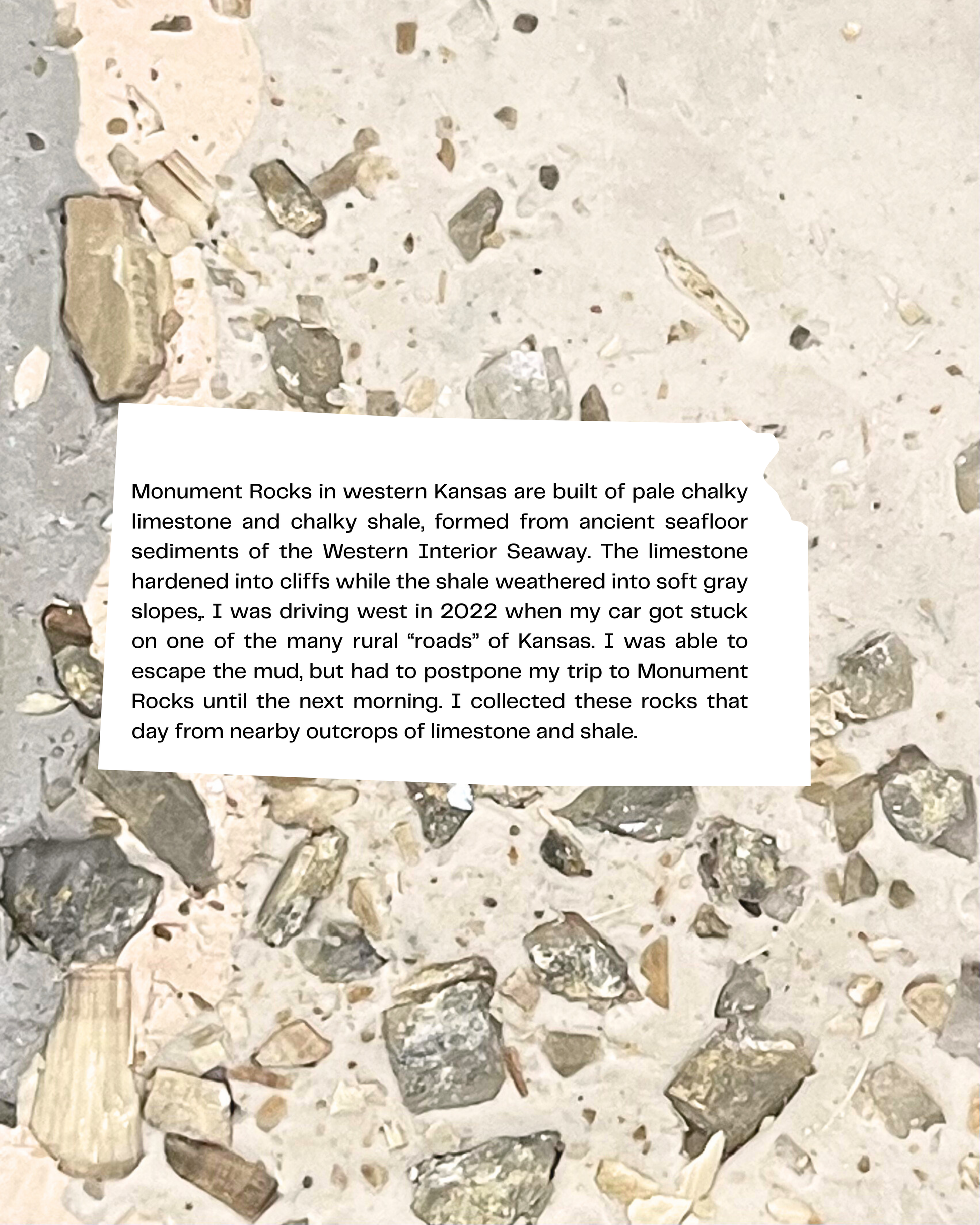 Monument Rocks in western Kansas are built of pale chalky limestone and chalky shale, formed from ancient seafloor sediments of the Western Interior Seaway. The limestone hardened into cliffs while the shale weathered into soft gray slopes,. I was driving west in 2022 when my car got stuck on one of the many rural “roads” of Kansas. I was able to escape the mud, but had to postpone my trip to Monument Rocks until the next morning. I collected these rocks that day from nearby outcrops of limestone and shale.